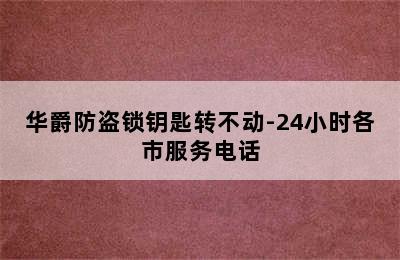 华爵防盗锁钥匙转不动-24小时各市服务电话